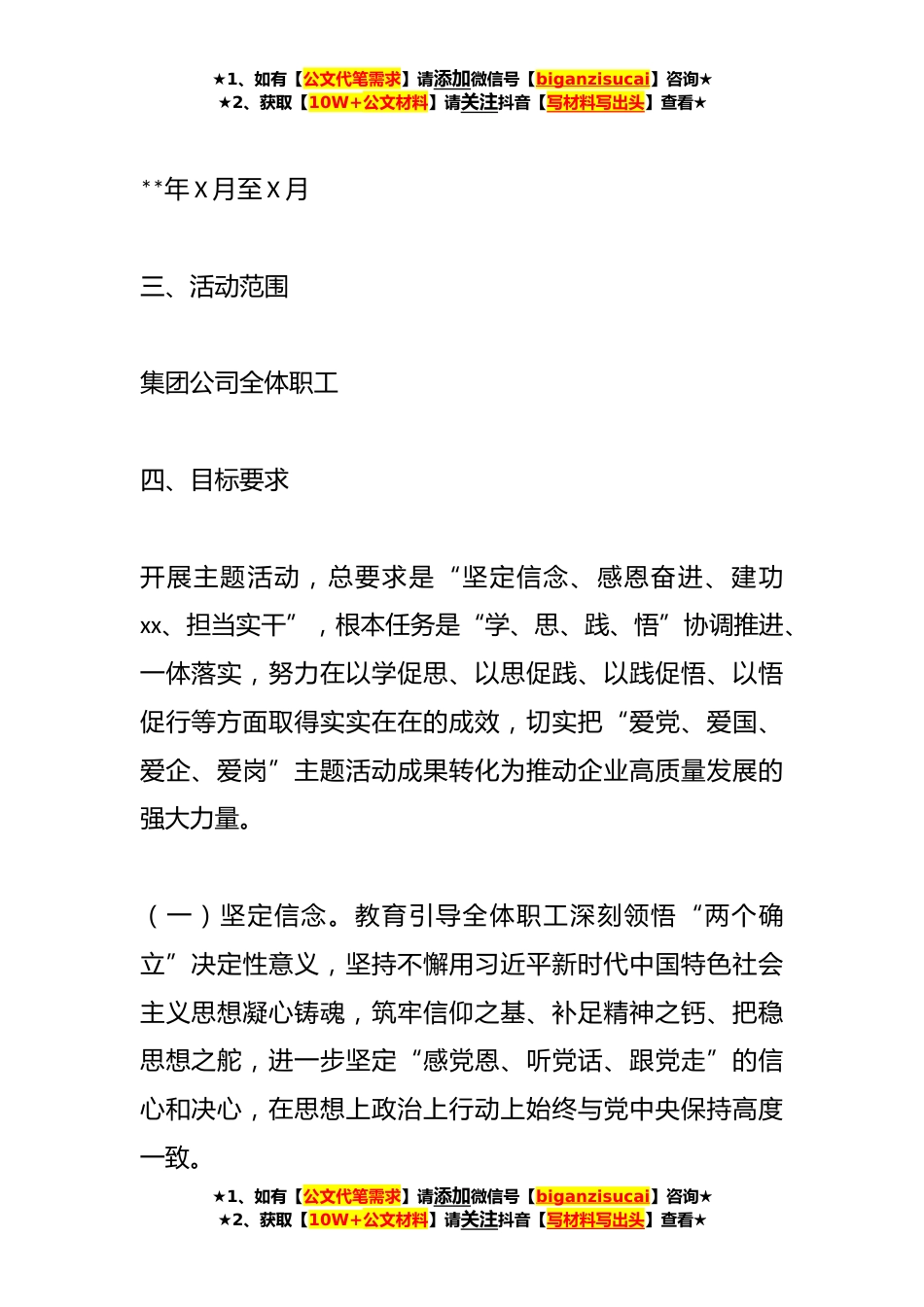 ★1、如有【公文代笔需求】请添加微信号【biganzisucai】咨询★
★2、获取【10W+公文材料】请关注抖音【写材料写出头】查看★

**年Ｘ月至Ｘ月

三、活动范围

集团公司全体职工

四、目标要求

开展主题活动，总要求是“坚定信念、感恩奋进、建功xx、担当实干”，根本任务是“学、思、践、悟”协调推进、一体落实，努力在以学促思、以思促践、以践促悟、以悟促行等方面取得实实在在的成效，切实把“爱党、爱国、爱企、爱岗”主题活动成果转化为推动企业高质量发展的强大力量。

（一）坚定信念。教育引导全体职工深刻领悟“两个确立”决定性意义，坚持不懈用习近平新时代中国特色社会主义思想凝心铸魂，筑牢信仰之基、补足精神之钙、把稳思想之舵，进一步坚定“感党恩、听党话、跟党走”的信心和决心，在思想上政治上行动上始终与党中央保持高度一致。

★1、如有【公文代笔需求】请添加微信号【biganzisucai】咨询★
★2、获取【10W+公文材料】请关注抖音【写材料写出头】查看★